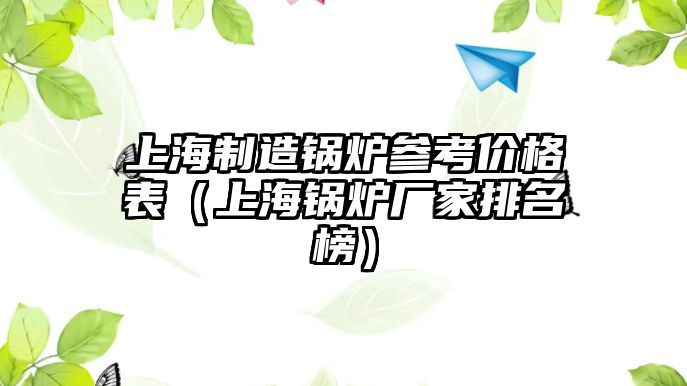 上海制造锅炉参考价格表（上海锅炉厂家排名榜）